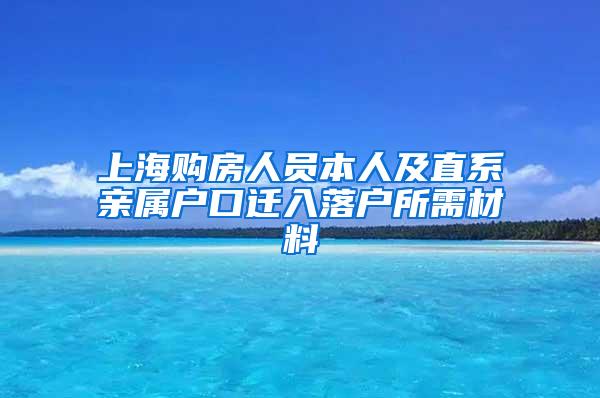 上海购房人员本人及直系亲属户口迁入落户所需材料